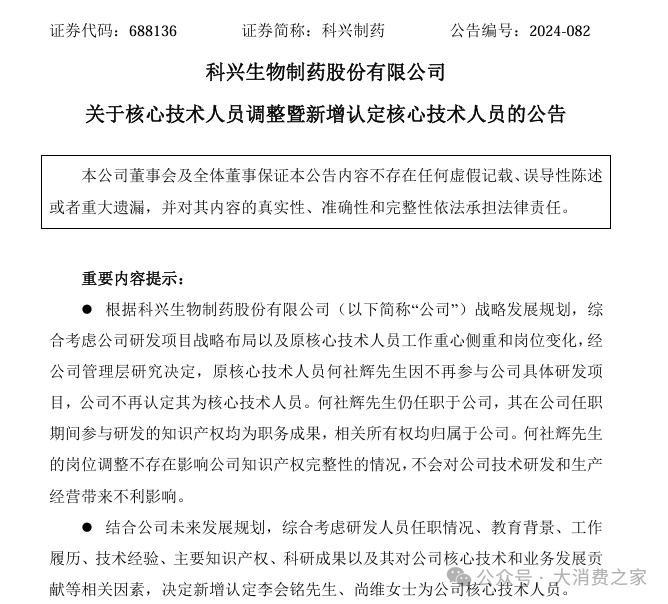 证券代码：688136　　　证券简称：科兴制药　　　公告编号：2024-082

科兴生物制药股份有限公司

关于核心技术人员调整暨新增认定核心技术人员的公告

本公司董事会及全体董事保证本公告内容不存在任何虚假记载、误导性陈述或者重大遗漏，并对其内容的真实性、准确性和完整性依法承担法律责任。

重要内容提示：

● 根据科兴生物制药股份有限公司（以下简称“公司”）战略发展规划，综合考虑公司研发项目战略布局以及原核心技术人员工作重心侧重和岗位变化，经公司管理层研究决定，原核心技术人员何社辉先生因不再参与公司具体研发项目，公司不再认定其为核心技术人员。何社辉先生仍任职于公司，其在公司任职期间参与研发的知识产权均为职务成果，相关所有权均归属于公司。何社辉先生的岗位调整不存在影响公司知识产权完整性的情况，不会对公司技术研发和生产经营带来不利影响。

● 结合公司未来发展规划，综合考虑研发人员任职情况、教育背景、工作履历、技术经验、主要知识产权、科研成果以及其对公司核心技术和业务发展贡献等相关因素，决定新增认定李会铭先生、尚维女士为公司核心技术人员。

公众号 · 大消费之家